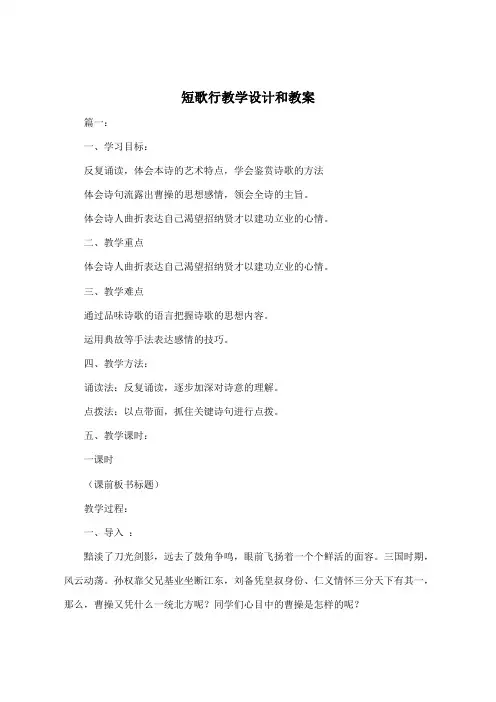 短歌行教学设计和教案

篇一：

一、学习目标：

反复诵读，体会本诗的艺术特点，学会鉴赏诗歌的方法

体会诗句流露出曹操的思想感情，领会全诗的主旨。

体会诗人曲折表达自己渴望招纳贤才以建功立业的心情。

二、教学重点

体会诗人曲折表达自己渴望招纳贤才以建功立业的心情。

三、教学难点

通过品味诗歌的语言把握诗歌的思想内容。

运用典故等手法表达感情的技巧。

四、教学方法：

诵读法：反复诵读，逐步加深对诗意的理解。

点拨法：以点带面，抓住关键诗句进行点拨。

五、教学课时：

一课时

（课前板书标题）

教学过程：

一、导入 ：

黯淡了刀光剑影，远去了鼓角争鸣，眼前飞扬着一个个鲜活的面容。三国时期，风云动荡。孙权靠父兄基业坐断江东，刘备凭皇叔身份、仁义情怀三分天下有其一，那么，曹操又凭什么一统北方呢？同学们心目中的曹操是怎样的呢？